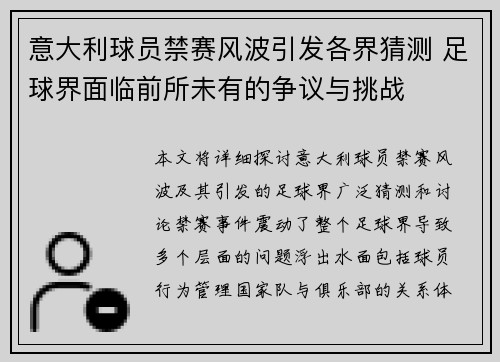 意大利球员禁赛风波引发各界猜测 足球界面临前所未有的争议与挑战

本文将详细探讨意大利球员禁赛风波及其引发的足球界广泛猜测和讨论禁赛事件震动了整个足球界导致多个层面的问题浮出水面包括球员行为管理国家队与俱乐部的关系体